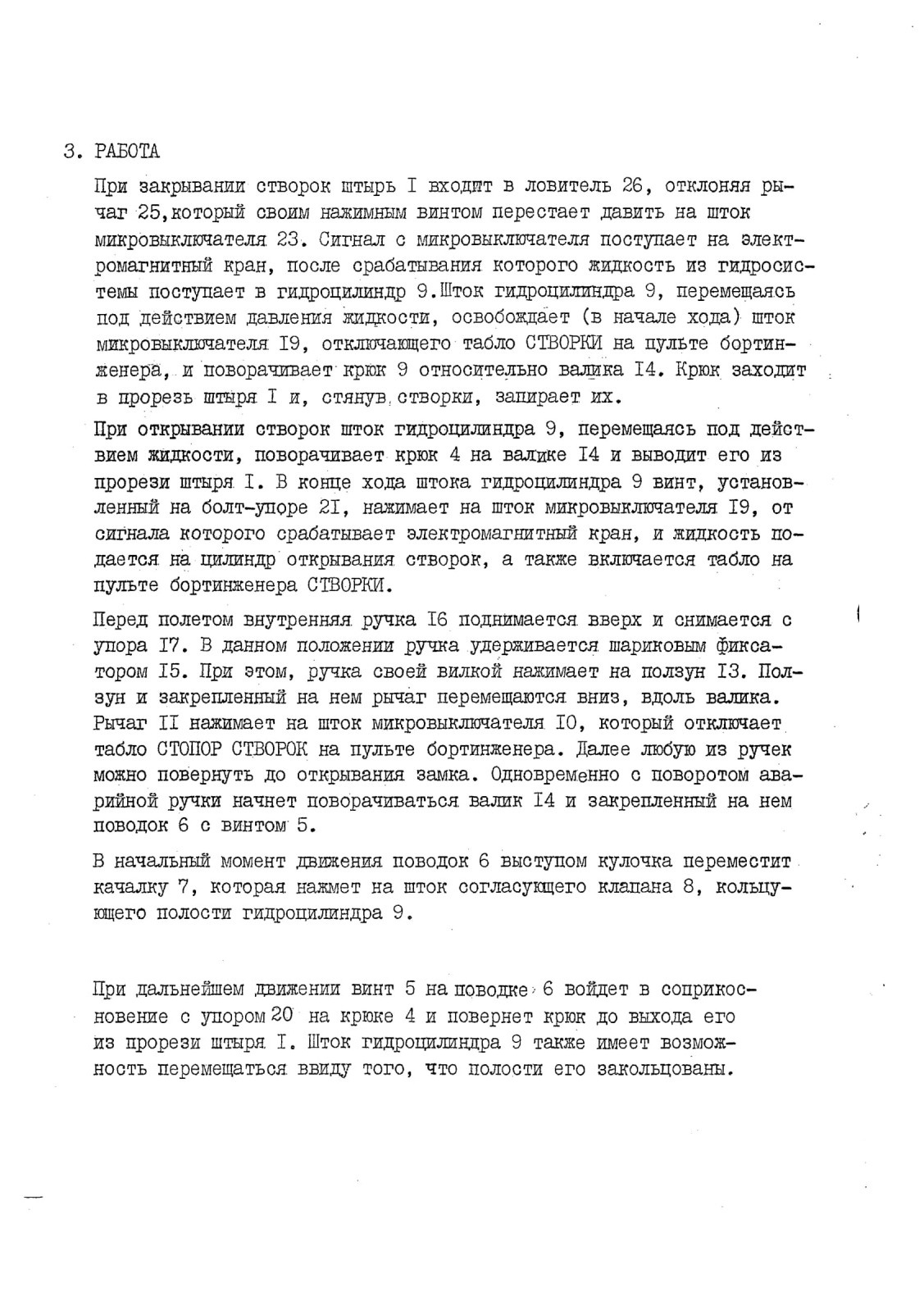 3. РАБОТА

При закрывании створок штырь I входит в ловитель 26, отклоняя рычаг 25,который своим нажимным винтом перестает давить на шток микровыключателя 23. Сигнал с микровыключателя поступает на электромагнитный кран, после срабатывания которого жидкость из гидросистемы поступает в гидроцилиндр 9.Шток гидроцилиндра 9, перемещаясь под действием давления жидкости, освобождает (в начале хода) шток микровыключателя I9, отключающего табло СТВОРКИ на пульте бортинженера, и поворачивает крюк 9 относительно валика I4. Крюк заходит в прорезь штыря I и, стянув створки, запирает их.

При открывании створок шток гидроцилиндра 9, перемещаясь под действием жидкости, поворачивает крюк 4 на валике I4 и выводит его из прорези штыря I. В конце хода штока гидроцилиндра 9 винт, установленный на болт-упоре 2I, нажимает на шток микровыключателя I9, от сигнала которого срабатывает электромагнитный кран, и жидкость подается на цилиндр открывания створок, а также включается табло на пульте бортинженера СТВОРКИ.

Перед полетом внутренняя ручка I6 поднимается вверх и снимается с упора I7. В данном положении ручка удерживается шариковым фиксатором I5. При этом, ручка своей вилкой нажимает на ползун I3. Ползун и закрепленный на нем рычаг перемещаются вниз, вдоль валика. Рычаг II нажимает на шток микровыключателя I0, который отключает табло СТОПОР СТВОРОК на пульте бортинженера. Далее любую из ручек можно повернуть до открывания замка. Одновременно с поворотом аварийной ручки начнет поворачиваться валик I4 и закрепленный на нем поводок 6 с винтом 5.

В начальный момент движения поводок 6 выступом кулочка переместит качалку 7, которая нажмет на шток согласующего клапана 8, кольцующего полости гидроцилиндра 9.

При дальнейшем движении винт 5 на поводке 6 войдет в соприкосновение с упором 20 на крюке 4 и повернет крюк до выхода его из прорези штыря I. Шток гидроцилиндра 9 также имеет возможность перемещаться ввиду того, что полости его закольцованы.